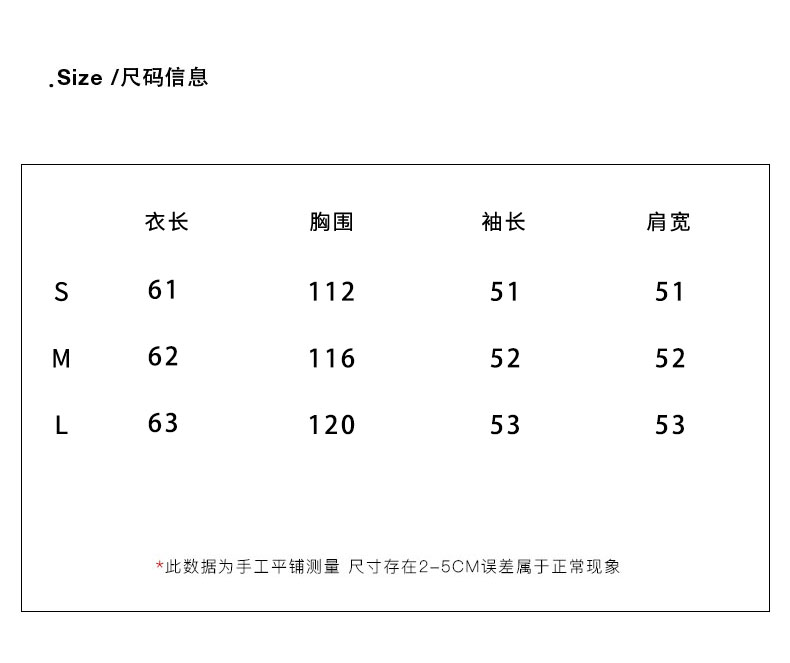 .Size /尺码信息

| | 衣长 | 胸围 | 袖长 | 肩宽 |
|---|---|---|---|---|
| S | 61 | 112 | 51 | 51 |
| M | 62 | 116 | 52 | 52 |
| L | 63 | 120 | 53 | 53 |

*此数据为手工平铺测量 尺寸存在2-5CM误差属于正常现象